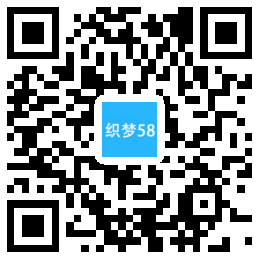 织梦58